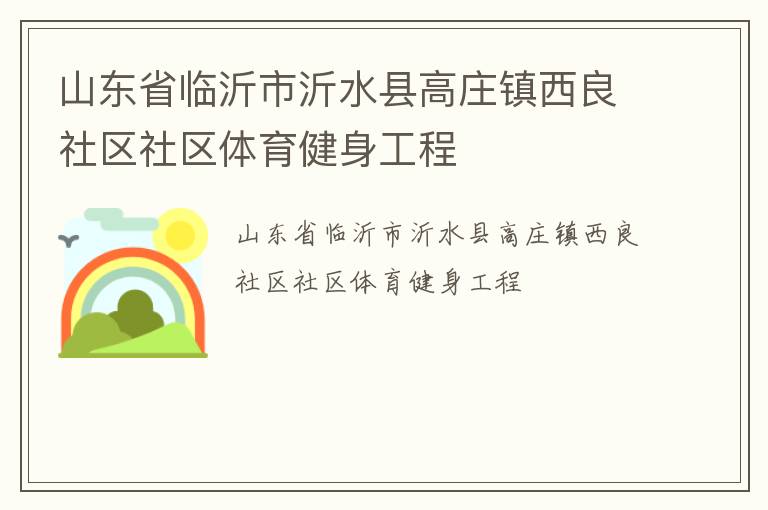 山东省临沂市沂水县高庄镇西良社区社区体育健身工程

山东省临沂市沂水县高庄镇西良社区社区体育健身工程